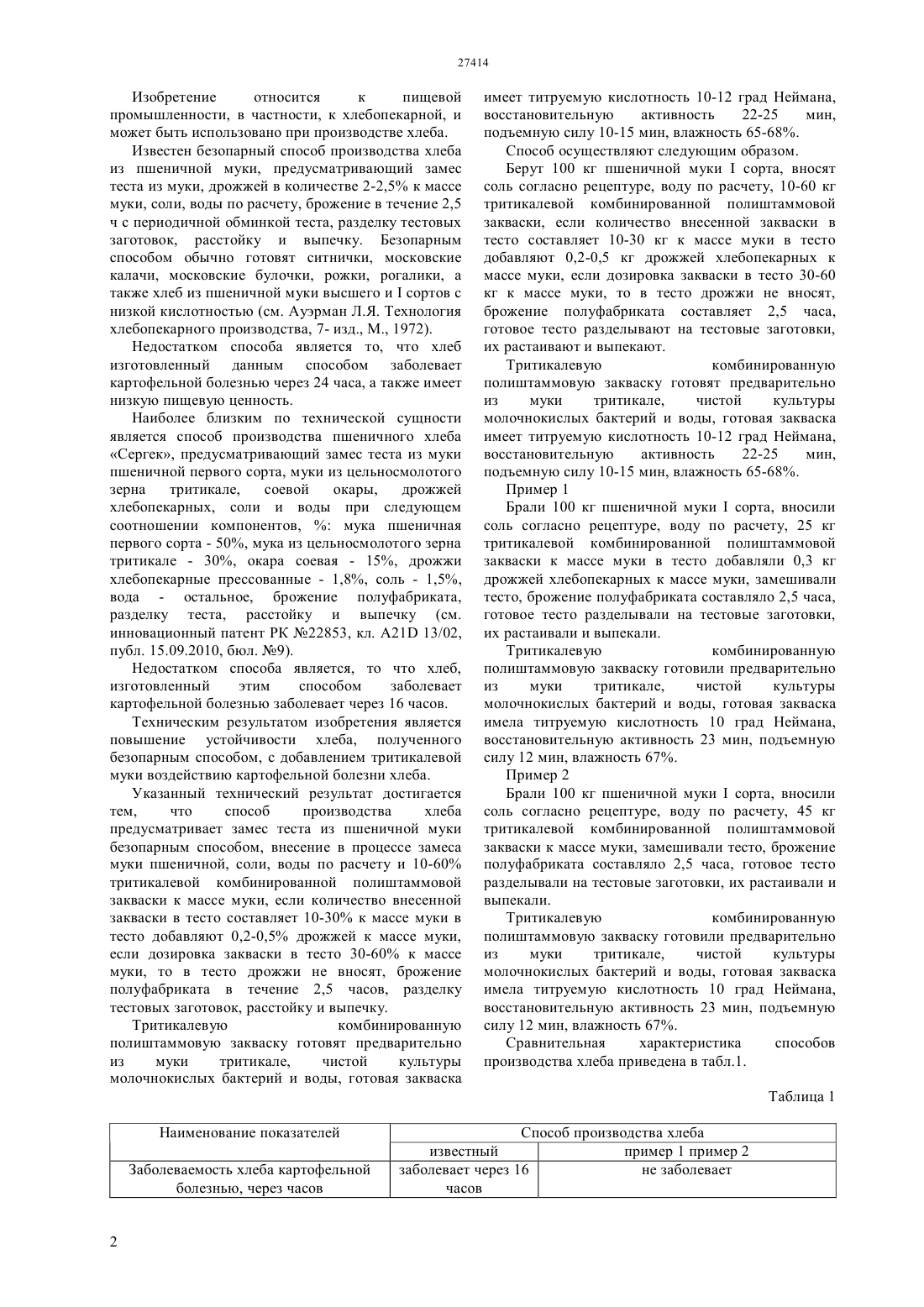 27414

Изобретение относится к пищевой промышленности, в частности, к хлебопекарной, и может быть использовано при производстве хлеба.

Известен безопарный способ производства хлеба из пшеничной муки, предусматривающий замес теста из муки, дрожжей в количестве 2-2,5% к массе муки, соли, воды по расчету, брожение в течение 2,5 ч с периодичной обминкой теста, разделку тестовых заготовок, расстойку и выпечку. Безопарным способом обычно готовят ситнички, московские калачи, московские булочки, рожки, рогалики, а также хлеб из пшеничной муки высшего и I сортов с низкой кислотностью (см. Ауэрман Л.Я. Технология хлебопекарного производства, 7- изд., М., 1972).

Недостатком способа является то, что хлеб изготовленный данным способом заболевает картофельной болезнью через 24 часа, а также имеет низкую пищевую ценность.

Наиболее близким по технической сущности является способ производства пшеничного хлеба «Сергек», предусматривающий замес теста из муки пшеничной первого сорта, муки из цельносмолотого зерна тритикале, соевой окары, дрожжей хлебопекарных, соли и воды при следующем соотношении компонентов, %: мука пшеничная первого сорта - 50%, мука из цельносмолотого зерна тритикале - 30%, окара соевая - 15%, дрожжи хлебопекарные прессованные - 1,8%, соль - 1,5%, вода - остальное, брожение полуфабриката, разделку теста, расстойку и выпечку (см. инновационный патент РК №22853, кл. A21D 13/02, публ. 15.09.2010, бюл. №9).

Недостатком способа является, то что хлеб, изготовленный этим способом заболевает картофельной болезнью заболевает через 16 часов.

Техническим результатом изобретения является повышение устойчивости хлеба, полученного безопарным способом, с добавлением тритикалевой муки воздействию картофельной болезни хлеба.

Указанный технический результат достигается тем, что способ производства хлеба предусматривает замес теста из пшеничной муки безопарным способом, внесение в процессе замеса муки пшеничной, соли, воды по расчету и 10-60% тритикалевой комбинированной полиштаммовой закваски к массе муки, если количество внесенной закваски в тесто составляет 10-30% к массе муки в тесто добавляют 0,2-0,5% дрожжей к массе муки, если дозировка закваски в тесто 30-60% к массе муки, то в тесто дрожжи не вносят, брожение полуфабриката в течение 2,5 часов, разделку тестовых заготовок, расстойку и выпечку.

Тритикалевую комбинированную полиштаммовую закваску готовят предварительно из муки тритикале, чистой культуры молочнокислых бактерий и воды, готовая закваска имеет титруемую кислотность 10-12 град Неймана, восстановительную активность 22-25 мин, подъемную силу 10-15 мин, влажность 65-68%.

Способ осуществляют следующим образом.

Берут 100 кг пшеничной муки I сорта, вносят соль согласно рецептуре, воду по расчету, 10-60 кг тритикалевой комбинированной полиштаммовой закваски, если количество внесенной закваски в тесто составляет 10-30 кг к массе муки в тесто добавляют 0,2-0,5 кг дрожжей хлебопекарных к массе муки, если дозировка закваски в тесто 30-60 кг к массе муки, то в тесто дрожжи не вносят, брожение полуфабриката составляет 2,5 часа, готовое тесто разделывают на тестовые заготовки, их растаивают и выпекают.

Тритикалевую комбинированную полиштаммовую закваску готовят предварительно из муки тритикале, чистой культуры молочнокислых бактерий и воды, готовая закваска имеет титруемую кислотность 10-12 град Неймана, восстановительную активность 22-25 мин, подъемную силу 10-15 мин, влажность 65-68%.

Пример 1

Брали 100 кг пшеничной муки I сорта, вносили соль согласно рецептуре, воду по расчету, 25 кг тритикалевой комбинированной полиштаммовой закваски к массе муки в тесто добавляли 0,3 кг дрожжей хлебопекарных к массе муки, замешивали тесто, брожение полуфабриката составляло 2,5 часа, готовое тесто разделывали на тестовые заготовки, их растаивали и выпекали.

Тритикалевую комбинированную полиштаммовую закваску готовили предварительно из муки тритикале, чистой культуры молочнокислых бактерий и воды, готовая закваска имела титруемую кислотность 10 град Неймана, восстановительную активность 23 мин, подъемную силу 12 мин, влажность 67%.

Пример 2

Брали 100 кг пшеничной муки I сорта, вносили соль согласно рецептуре, воду по расчету, 45 кг тритикалевой комбинированной полиштаммовой закваски к массе муки, замешивали тесто, брожение полуфабриката составляло 2,5 часа, готовое тесто разделывали на тестовые заготовки, их растаивали и выпекали.

Тритикалевую комбинированную полиштаммовую закваску готовили предварительно из муки тритикале, чистой культуры молочнокислых бактерий и воды, готовая закваска имела титруемую кислотность 10 град Неймана, восстановительную активность 23 мин, подъемную силу 12 мин, влажность 67%.

Сравнительная характеристика способов производства хлеба приведена в табл.1.

Таблица 1

| Наименование показателей | Способ производства хлеба | |
|---|---|---|
| | известный | пример 1 пример 2 |
| Заболеваемость хлеба картофельной болезнью, через часов | заболевает через 16 часов | не заболевает |

2